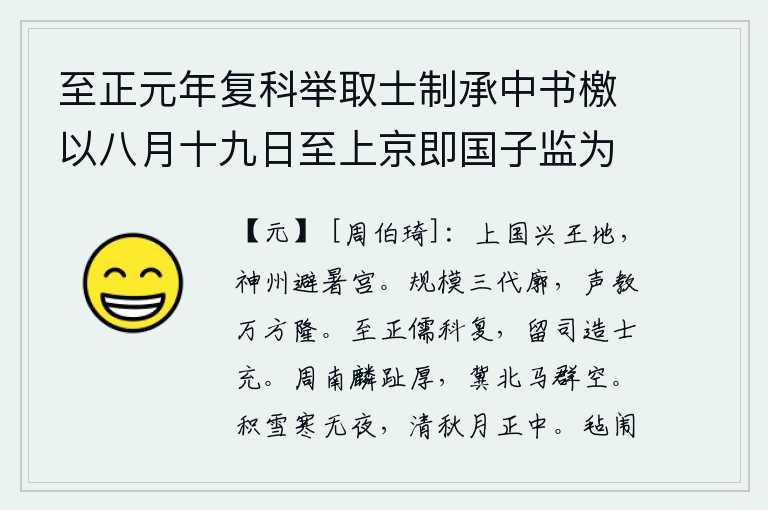 至正元年复科举取士制承中书檄以八月十九日至上京即国子监为

【元】［周伯琦］：上国兴王地，神州避暑宫。规模三代廓，声教万方隆。至正儒科复，留司造士充。周南麟趾厚，冀北马群空。积雪寒无夜，清秋月正中。毡闱